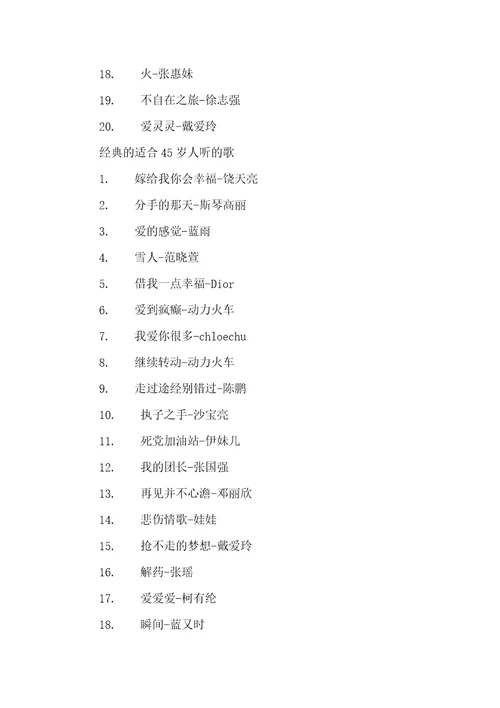 18. 火-张惠妹

19. 不自在之旅-徐志强

20. 爱灵灵-戴爱玲

经典的适合 45 岁人听的歌

1. 嫁给我你会幸福-饶天亮

2. 分手的那天-斯琴高丽

3. 爱的感觉-蓝雨

4. 雪人-范晓萱

5. 借我一点幸福-Dior

6. 爱到疯癫-动力火车

7. 我爱你很多-chloechu

8. 继续转动-动力火车

9. 走过途经别错过-陈鹏

10. 执子之手-沙宝亮

11. 死党加油站-伊妹儿

12. 我的团长-张国强

13. 再见并不心澹-邓丽欣

14. 悲伤情歌-娃娃

15. 抢不走的梦想-戴爱玲

16. 解药-张瑶

17. 爱爱爱-柯有纶

18. 瞬间-蓝又时